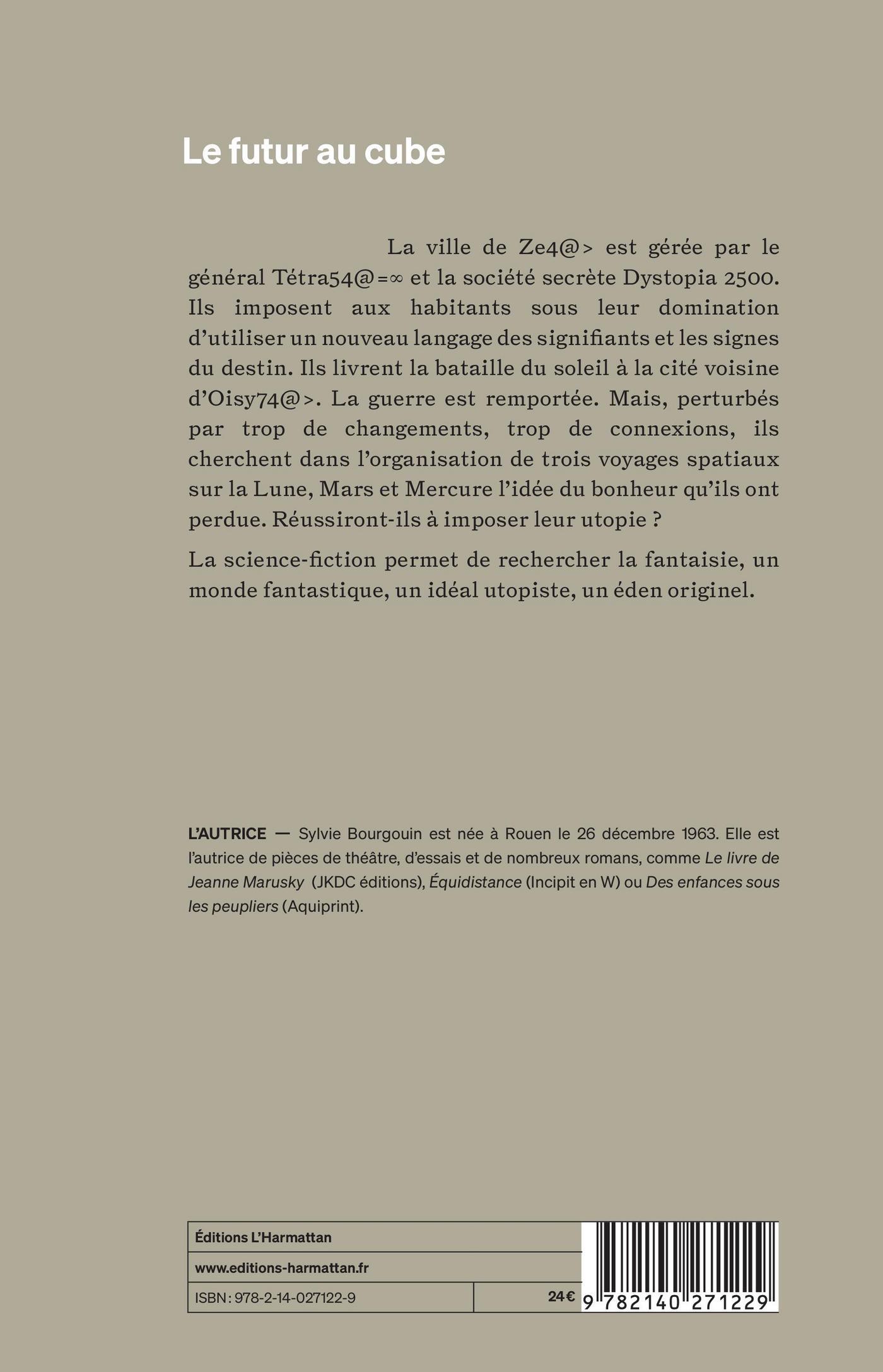 Le futur au cube

La ville de Ze4@> est gérée par le général Tétra54@=∞ et la société secrète Dystopia 2500. Ils imposent aux habitants sous leur domination d'utiliser un nouveau langage des signifiants et les signes du destin. Ils livrent la bataille du soleil à la cité voisine d'Oisy74@>. La guerre est remportée. Mais, perturbés par trop de changements, trop de connexions, ils cherchent dans l'organisation de trois voyages spatiaux sur la Lune, Mars et Mercure l'idée du bonheur qu'ils ont perdue. Réussiront-ils à imposer leur utopie ?

La science-fiction permet de rechercher la fantaisie, un monde fantastique, un idéal utopiste, un éden originel.

L'AUTRICE — Sylvie Bourgouin est née à Rouen le 26 décembre 1963. Elle est l'autrice de pièces de théâtre, d'essais et de nombreux romans, comme Le livre de Jeanne Marusky (JKDC éditions), Équidistance (Incipit en W) ou Des enfances sous les peupliers (Aquiprint).

Éditions L'Harmattan
www.editions-harmattan.fr
ISBN : 978-2-14-027122-9
24 €
9 782140 271229